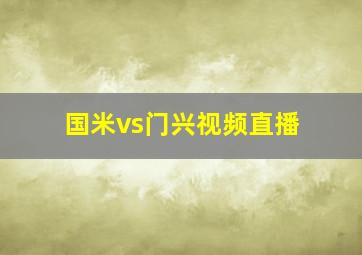 国米vs门兴视频直播